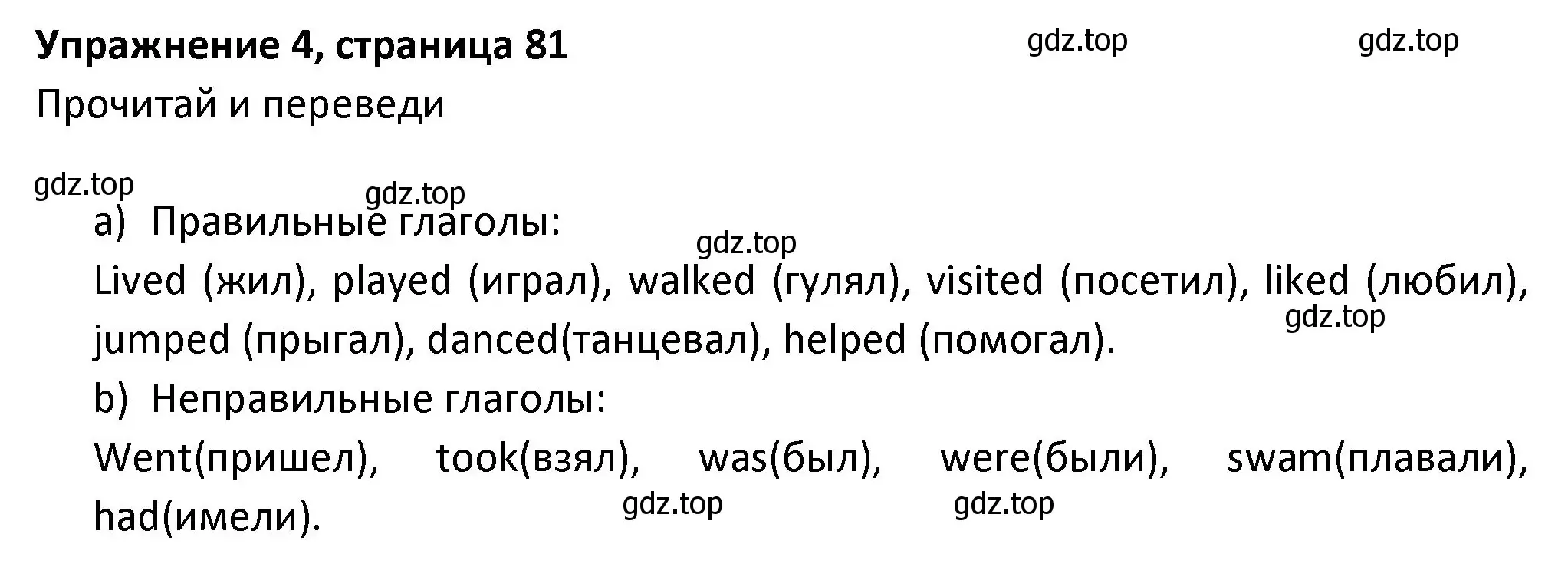 Упражнение 4, страница 81
gdz.top gdz.top

Прочитай и переведи

gdz.top gdz.top

a) Правильные глаголы:

gdz.top

Lived (жил), played (играл), walked (гулял), visited (посетил), liked (любил), jumped (прыгал), danced(танцевал), helped (помогал).

gdz.top

b) Неправильные глаголы:

Went(пришел), took(взял), was(был), were(были), swam(плавали), had(имели).

gdz.top gdz.top